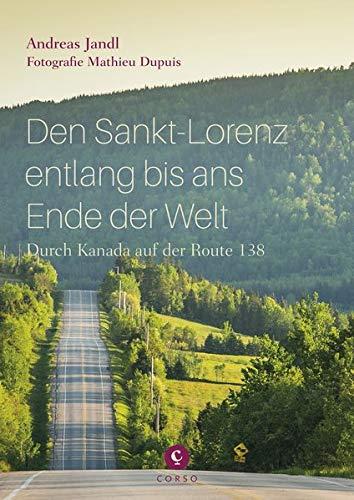 Andreas Jandl
Fotografie Mathieu Dupuis

Den Sankt-Lorenz entlang bis ans Ende der Welt

Durch Kanada auf der Route 138

CORSO